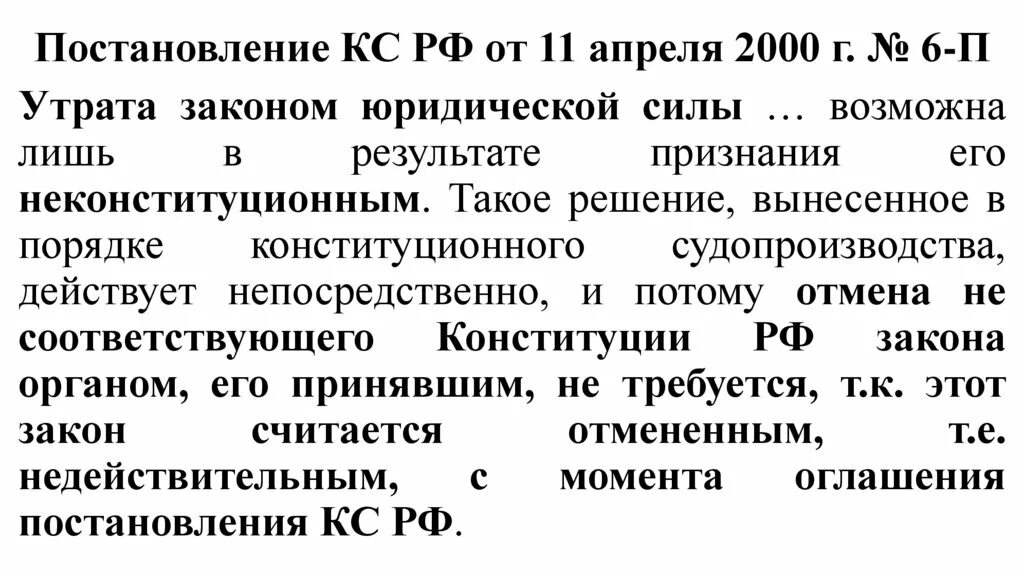 Постановление КС РФ от 11 апреля 2000 г. № 6-П

Утрата законом юридической силы … возможна лишь в результате признания его неконституционным. Такое решение, вынесенное в порядке конституционного судопроизводства, действует непосредственно, и потому отмена не соответствующего Конституции РФ закона органом, его принявшим, не требуется, т.к. этот закон считается отмененным, т.е. недействительным, с момента оглашения постановления КС РФ.